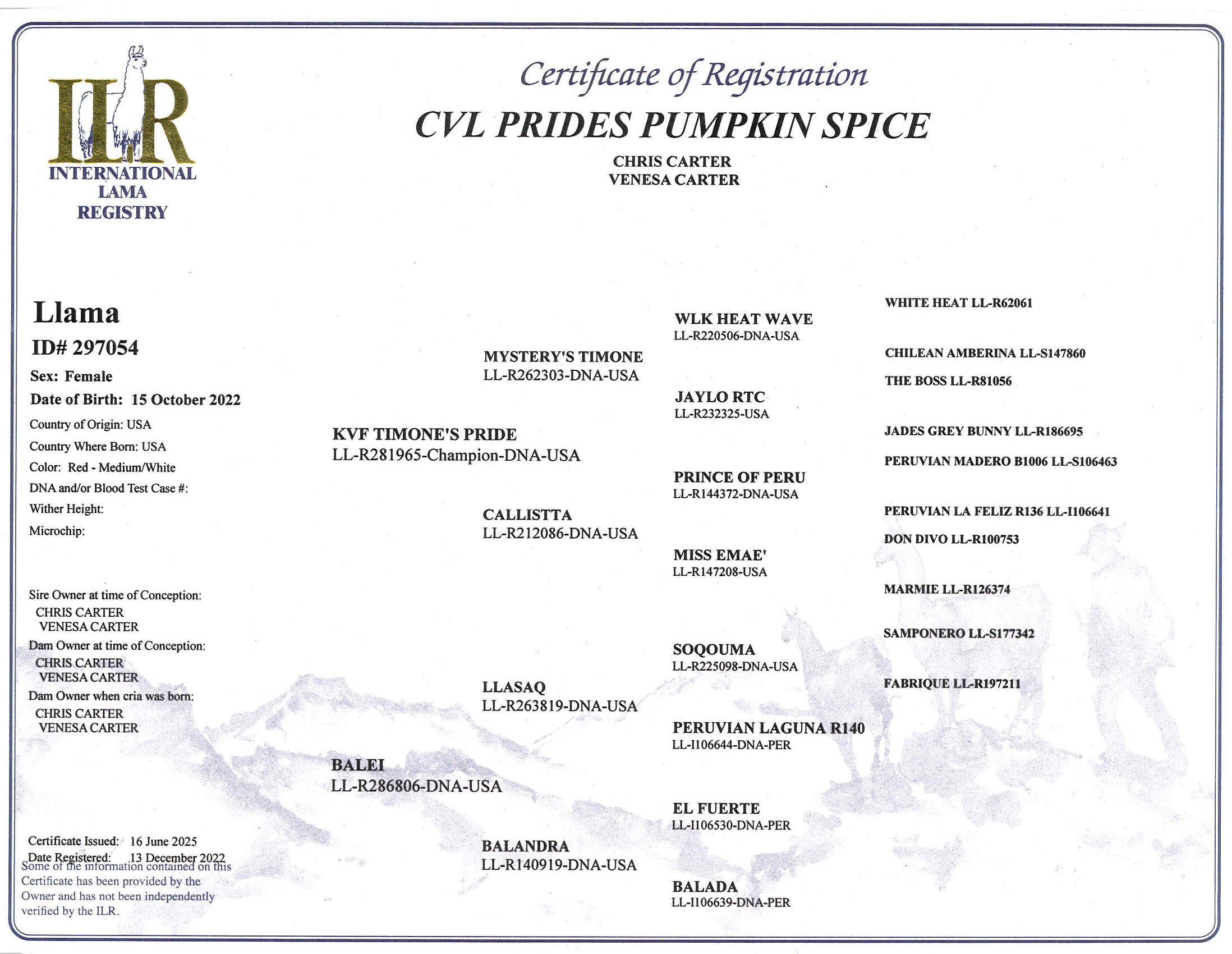 ILR
INTERNATIONAL LAMA REGISTRY

Certificate of Registration
CVL PRIDES PUMPKIN SPICE
CHRIS CARTER
VENESA CARTER

Llama
ID# 297054
Sex: Female
Date of Birth: 15 October 2022
Country of Origin: USA
Country Where Born: USA
Color: Red - Medium/White
DNA and/or Blood Test Case #:
Wither Height:
Microchip:

Sire Owner at time of Conception:
CHRIS CARTER
VENESA CARTER
Dam Owner at time of Conception:
CHRIS CARTER
VENESA CARTER
Dam Owner when cria was born:
CHRIS CARTER
VENESA CARTER

Certificate Issued: 16 June 2025
Date Registered: 13 December 2022
Some of the information contained on this Certificate has been provided by the Owner and has not been independently verified by the ILR.

KVF TIMONE'S PRIDE
LL-R281965-Champion-DNA-USA

BALEI
LL-R286806-DNA-USA

MYSTERY'S TIMONE
LL-R262303-DNA-USA

CALLISTTA
LL-R212086-DNA-USA

LLASAQ
LL-R263819-DNA-USA

BALANDRA
LL-R140919-DNA-USA

WLK HEAT WAVE
LL-R220506-DNA-USA

JAYLO RTC
LL-R232325-USA

PRINCE OF PERU
LL-R144372-DNA-USA

MISS EMAE'
LL-R147208-USA

SOQOUMA
LL-R225098-DNA-USA

PERUVIAN LAGUNA R140
LL-I106644-DNA-PER

EL FUERTE
LL-I106530-DNA-PER

BALADA
LL-I106639-DNA-PER

WHITE HEAT LL-R62061
CHILEAN AMBERINA LL-S147860
THE BOSS LL-R81056
JADES GREY BUNNY LL-R186695
PERUVIAN MADERO B1006 LL-S106463
PERUVIAN LA FELIZ R136 LL-I106641
DON DIVO LL-R100753
MARMIE LL-R126374
SAMPONERO LL-S177342
FABRIQUE LL-R197211